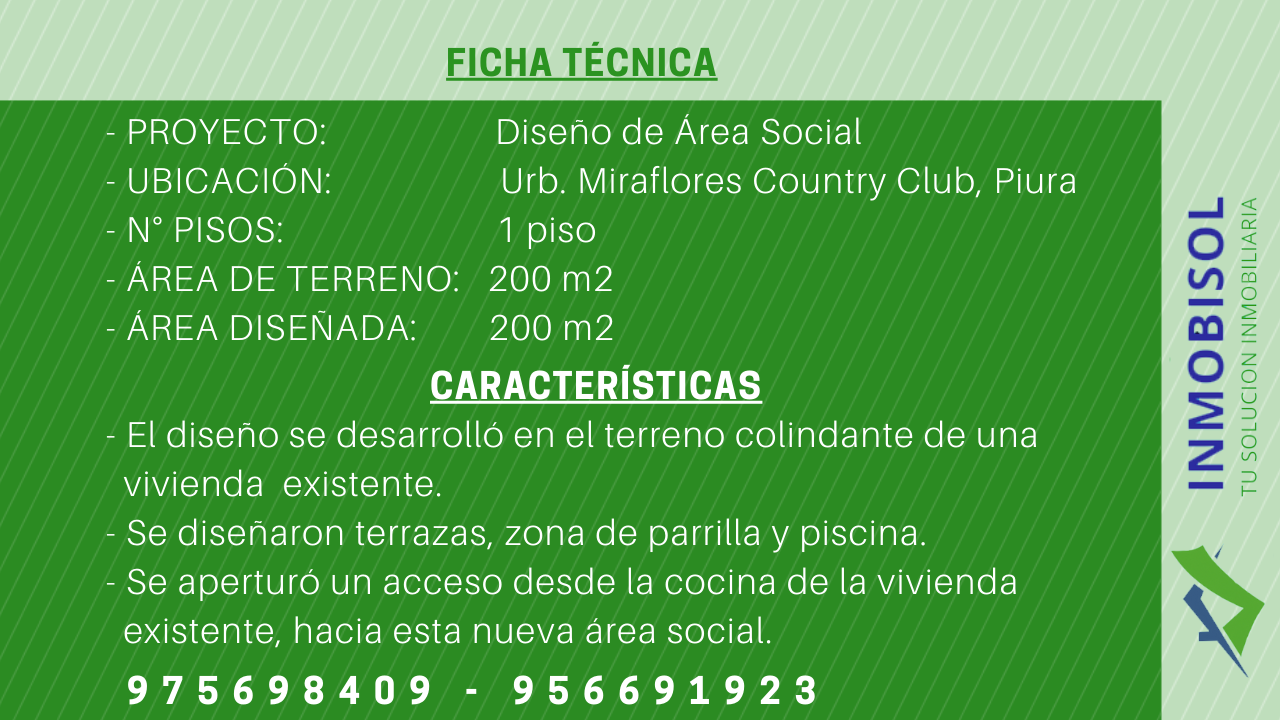 FICHA TÉCNICA

- PROYECTO: Diseño de Área Social
- UBICACIÓN: Urb. Miraflores Country Club, Piura
- N° PISOS: 1 piso
- ÁREA DE TERRENO: 200 m2
- ÁREA DISEÑADA: 200 m2

CARACTERÍSTICAS

- El diseño se desarrolló en el terreno colindante de una vivienda existente.
- Se diseñaron terrazas, zona de parrilla y piscina.
- Se aperturó un acceso desde la cocina de la vivienda existente, hacia esta nueva área social.

975698409 - 956691923

INMOBISOL
TU SOLUCION INMOBILIARIA